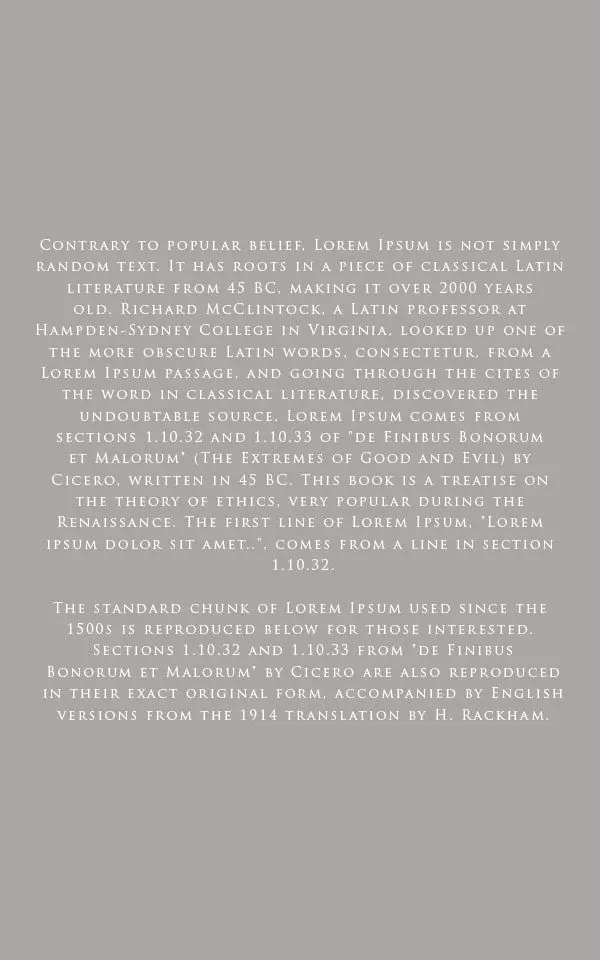 Contrary to popular belief, Lorem Ipsum is not simply random text. It has roots in a piece of classical Latin literature from 45 BC, making it over 2000 years old. Richard McClintock, a Latin professor at Hampden-Sydney College in Virginia, looked up one of the more obscure Latin words, consectetur, from a Lorem Ipsum passage, and going through the cites of the word in classical literature, discovered the undoubtable source. Lorem Ipsum comes from sections 1.10.32 and 1.10.33 of "de Finibus Bonorum et Malorum" (The Extremes of Good and Evil) by Cicero, written in 45 BC. This book is a treatise on the theory of ethics, very popular during the Renaissance. The first line of Lorem Ipsum, "Lorem ipsum dolor sit amet..", comes from a line in section 1.10.32.

The standard chunk of Lorem Ipsum used since the 1500s is reproduced below for those interested. Sections 1.10.32 and 1.10.33 from "de Finibus Bonorum et Malorum" by Cicero are also reproduced in their exact original form, accompanied by English versions from the 1914 translation by H. Rackham.